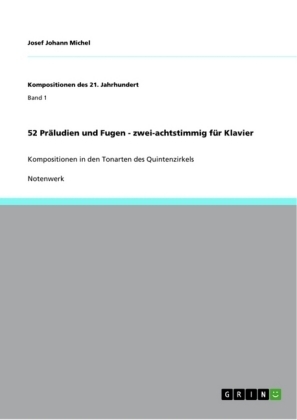 Josef Johann Michel

Kompositionen des 21. Jahrhundert

Band 1

52 Präludien und Fugen - zwei-achtstimmig für Klavier

Kompositionen in den Tonarten des Quintenzirkels

Notenwerk

GRIN